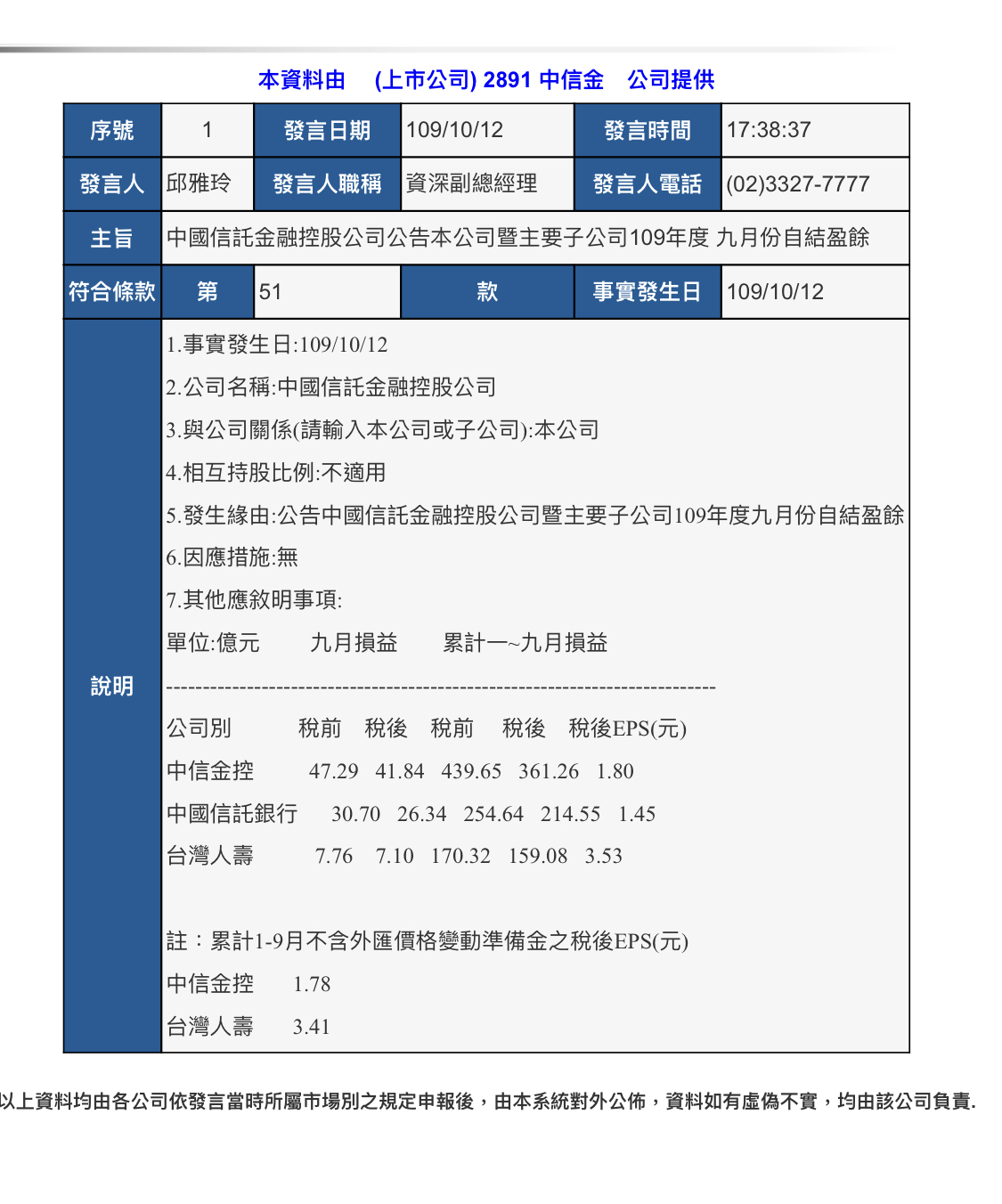 本資料由　(上市公司) 2891 中信金　公司提供

| 序號 | 1 | 發言日期 | 109/10/12 | 發言時間 | 17:38:37 |
|---|---|---|---|---|---|
| 發言人 | 邱雅玲 | 發言人職稱 | 資深副總經理 | 發言人電話 | (02)3327-7777 |
| 主旨 | 中國信託金融控股公司公告本公司暨主要子公司109年度 九月份自結盈餘 | | | | |
| 符合條款 | 第 | 51 | 款 | 事實發生日 | 109/10/12 |

說明

1.事實發生日:109/10/12
2.公司名稱:中國信託金融控股公司
3.與公司關係(請輸入本公司或子公司):本公司
4.相互持股比例:不適用
5.發生緣由:公告中國信託金融控股公司暨主要子公司109年度九月份自結盈餘
6.因應措施:無
7.其他應敘明事項:
單位:億元　九月損益　累計一~九月損益
--------------------------------------------------------------------------
公司別　稅前　稅後　稅前　稅後　稅後EPS(元)
中信金控　47.29　41.84　439.65　361.26　1.80
中國信託銀行　30.70　26.34　254.64　214.55　1.45
台灣人壽　7.76　7.10　170.32　159.08　3.53

註：累計1-9月不含外匯價格變動準備金之稅後EPS(元)
中信金控　1.78
台灣人壽　3.41

以上資料均由各公司依發言當時所屬市場別之規定申報後，由本系統對外公佈，資料如有虛偽不實，均由該公司負責.